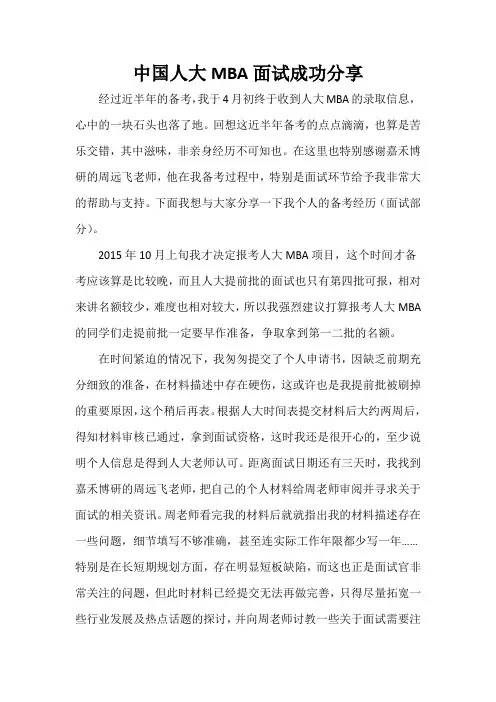 中国人大 MBA 面试成功分享

经过近半年的备考，我于 4 月初终于收到人大 MBA 的录取信息，心中的一块石头也落了地。回想这近半年备考的点点滴滴，也算是苦乐交错，其中滋味，非亲身经历不可知也。在这里也特别感谢嘉禾博研的周远飞老师，他在我备考过程中，特别是面试环节给予我非常大的帮助与支持。下面我想与大家分享一下我个人的备考经历（面试部分）。

2015 年 10 月上旬我才决定报考人大 MBA 项目，这个时间才备考应该算是比较晚，而且人大提前批的面试也只有第四批可报，相对来讲名额较少，难度也相对较大，所以我强烈建议打算报考人大 MBA 的同学们走提前批一定要早作准备，争取拿到第一二批的名额。

在时间紧迫的情况下，我匆匆提交了个人申请书，因缺乏前期充分细致的准备，在材料描述中存在硬伤，这或许也是我提前批被刷掉的重要原因，这个稍后再表。根据人大时间表提交材料后大约两周后，得知材料审核已通过，拿到面试资格，这时我还是很开心的，至少说明个人信息是得到人大老师认可。距离面试日期还有三天时，我找到嘉禾博研的周远飞老师，把自己的个人材料给周老师审阅并寻求关于面试的相关资讯。周老师看完我的材料后就就指出我的材料描述存在一些问题，细节填写不够准确，甚至连实际工作年限都少写一年……特别是在长短期规划方面，存在明显短板缺陷，而这也正是面试官非常关注的问题，但此时材料已经提交无法再做完善，只得尽量拓宽一些行业发展及热点话题的探讨，并向周老师讨教一些关于面试需要注